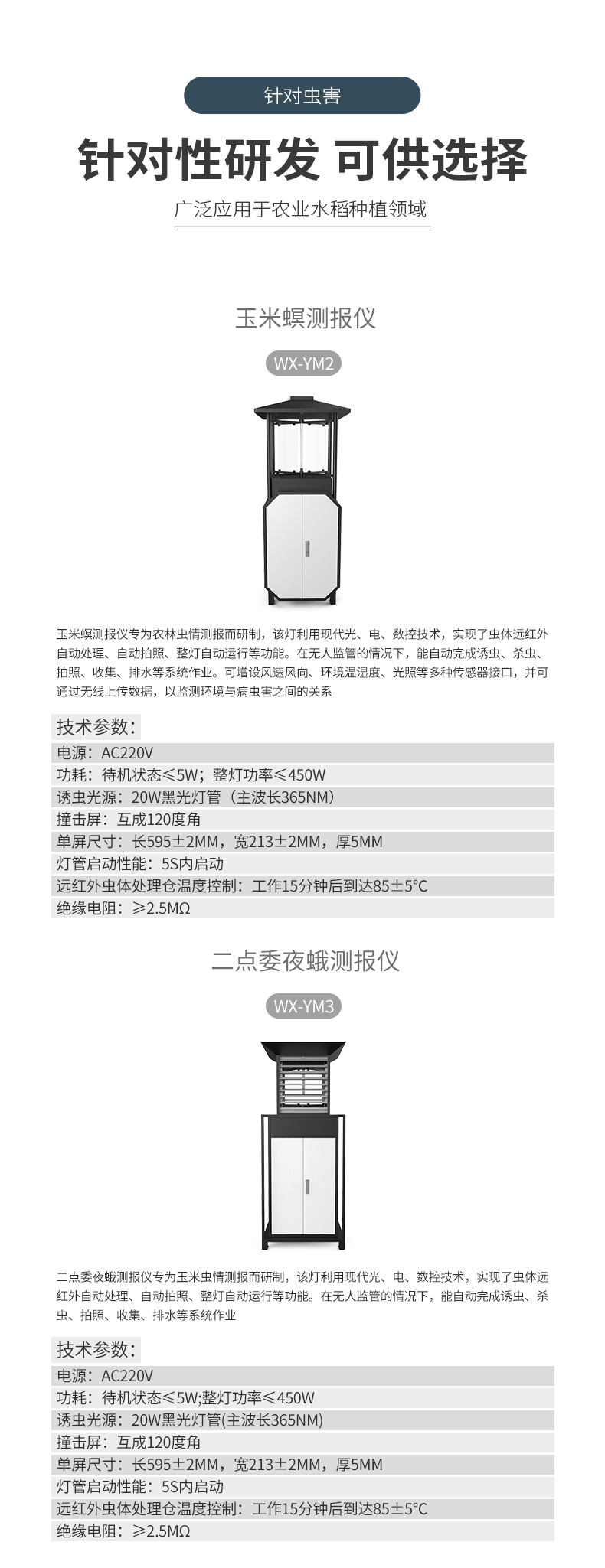 针对虫害

针对性研发 可供选择

广泛应用于农业水稻种植领域

玉米螟测报仪

WX-YM2

玉米螟测报仪专为农林虫情测报而研制，该灯利用现代光、电、数控技术，实现了虫体远红外自动处理、自动拍照、整灯自动运行等功能。在无人监管的情况下，能自动完成诱虫、杀虫、拍照、收集、排水等系统作业。可增设风速风向、环境温湿度、光照等多种传感器接口，并可通过无线上传数据，以监测环境与病虫害之间的关系

技术参数：

电源：AC220V
功耗：待机状态≤5W；整灯功率≤450W
诱虫光源：20W黑光灯管（主波长365NM）
撞击屏：互成120度角
单屏尺寸：长595±2MM，宽213±2MM，厚5MM
灯管启动性能：5S内启动
远红外虫体处理仓温度控制：工作15分钟后到达85±5°C
绝缘电阻：≥2.5MΩ

二点委夜蛾测报仪

WX-YM3

二点委夜蛾测报仪专为玉米虫情测报而研制，该灯利用现代光、电、数控技术，实现了虫体远红外自动处理、自动拍照、整灯自动运行等功能。在无人监管的情况下，能自动完成诱虫、杀虫、拍照、收集、排水等系统作业

技术参数：

电源：AC220V
功耗：待机状态≤5W;整灯功率≤450W
诱虫光源：20W黑光灯管(主波长365NM)
撞击屏：互成120度角
单屏尺寸：长595±2MM，宽213±2MM，厚5MM
灯管启动性能：5S内启动
远红外虫体处理仓温度控制：工作15分钟后到达85±5°C
绝缘电阻：≥2.5MΩ